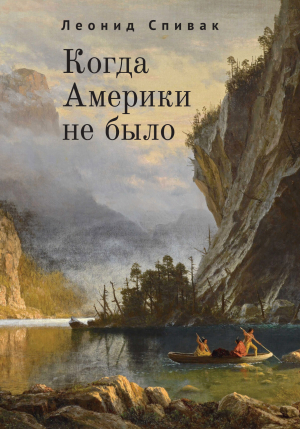 Леонид Спивак

Когда Америки не было